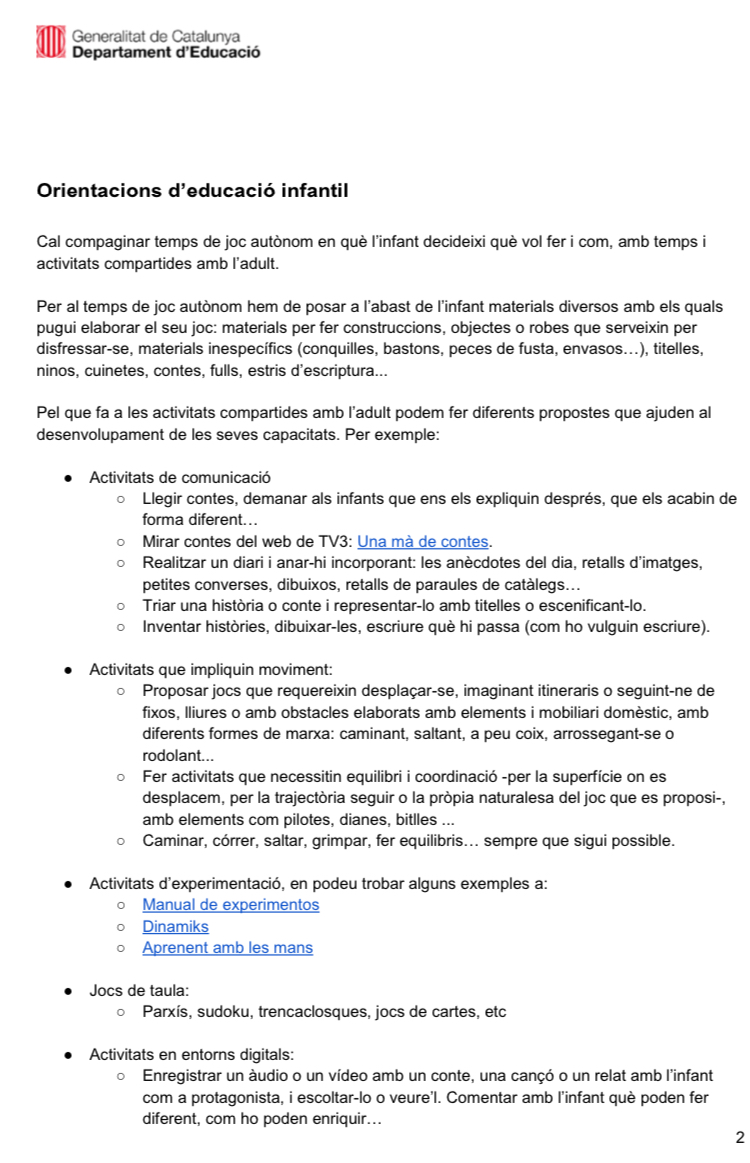 Generalitat de Catalunya
Departament d'Educació

Orientacions d'educació infantil

Cal compaginar temps de joc autònom en què l'infant decideixi què vol fer i com, amb temps i activitats compartides amb l'adult.

Per al temps de joc autònom hem de posar a l'abast de l'infant materials diversos amb els quals pugui elaborar el seu joc: materials per fer construccions, objectes o robes que serveixin per disfressar-se, materials inespecífics (conquilles, bastons, peces de fusta, envasos…), titelles, ninos, cuinetes, contes, fulls, estris d'escriptura...

Pel que fa a les activitats compartides amb l'adult podem fer diferents propostes que ajuden al desenvolupament de les seves capacitats. Per exemple:

● Activitats de comunicació
○ Llegir contes, demanar als infants que ens els expliquin després, que els acabin de forma diferent…
○ Mirar contes del web de TV3: Una mà de contes.
○ Realitzar un diari i anar-hi incorporant: les anècdotes del dia, retalls d'imatges, petites converses, dibuixos, retalls de paraules de catàlegs…
○ Triar una història o conte i representar-lo amb titelles o escenificant-lo.
○ Inventar històries, dibuixar-les, escriure què hi passa (com ho vulguin escriure).

● Activitats que impliquin moviment:
○ Proposar jocs que requereixin desplaçar-se, imaginant itineraris o seguint-ne de fixos, lliures o amb obstacles elaborats amb elements i mobiliari domèstic, amb diferents formes de marxa: caminant, saltant, a peu coix, arrossegant-se o rodolant...
○ Fer activitats que necessitin equilibri i coordinació -per la superfície on es desplacem, per la trajectòria seguir o la pròpia naturalesa del joc que es proposi-, amb elements com pilotes, dianes, bitlles ...
○ Caminar, córrer, saltar, grimpar, fer equilibris… sempre que sigui possible.

● Activitats d'experimentació, en podeu trobar alguns exemples a:
○ Manual de experimentos
○ Dinamiks
○ Aprenent amb les mans

● Jocs de taula:
○ Parxís, sudoku, trencaclosques, jocs de cartes, etc

● Activitats en entorns digitals:
○ Enregistrar un àudio o un vídeo amb un conte, una cançó o un relat amb l'infant com a protagonista, i escoltar-lo o veure'l. Comentar amb l'infant què poden fer diferent, com ho poden enriquir…

2